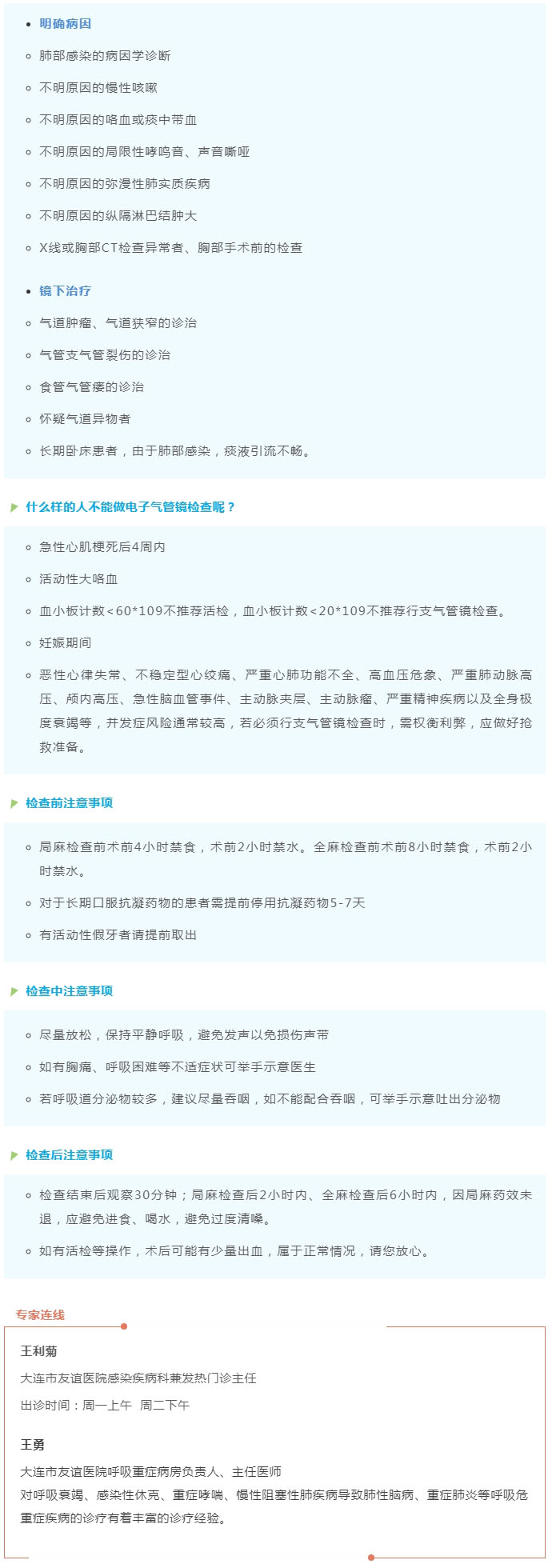 明确病因

肺部感染的病因学诊断

不明原因的慢性咳嗽

不明原因的咯血或痰中带血

不明原因的局限性哮鸣音、声音嘶哑

不明原因的弥漫性肺实质疾病

不明原因的纵隔淋巴结肿大

X线或胸部CT检查异常者、胸部手术前的检查

镜下治疗

气道肿瘤、气道狭窄的诊治

气管支气管裂伤的诊治

食管气管瘘的诊治

怀疑气道异物者

长期卧床患者，由于肺部感染，痰液引流不畅。

什么样的人不能做电子气管镜检查呢？

急性心肌梗死后4周内

活动性大咯血

血小板计数<60*109不推荐活检，血小板计数<20*109不推荐行支气管镜检查。

妊娠期间

恶性心律失常、不稳定型心绞痛、严重心肺功能不全、高血压危象、严重肺动脉高压、颅内高压、急性脑血管事件、主动脉夹层、主动脉瘤、严重精神疾病以及全身极度衰竭等，并发症风险通常较高，若必须行支气管镜检查时，需权衡利弊，应做好抢救准备。

检查前注意事项

局麻检查前术前4小时禁食，术前2小时禁水。全麻检查前术前8小时禁食，术前2小时禁水。

对于长期口服抗凝药物的患者需提前停用抗凝药物5-7天

有活动性假牙者请提前取出

检查中注意事项

尽量放松，保持平静呼吸，避免发声以免损伤声带

如有胸痛、呼吸困难等不适症状可举手示意医生

若呼吸道分泌物较多，建议尽量吞咽，如不能配合吞咽，可举手示意吐出分泌物

检查后注意事项

检查结束后观察30分钟；局麻检查后2小时内、全麻检查后6小时内，因局麻药效未退，应避免进食、喝水，避免过度清嗓。

如有活检等操作，术后可能有少量出血，属于正常情况，请您放心。

专家连线

王利菊

大连市友谊医院感染疾病科兼发热门诊主任

出诊时间：周一上午 周二下午

王勇

大连市友谊医院呼吸重症病房负责人、主任医师

对呼吸衰竭、感染性休克、重症哮喘、慢性阻塞性肺疾病导致肺性脑病、重症肺炎等呼吸危重症疾病的诊疗有着丰富的诊疗经验。